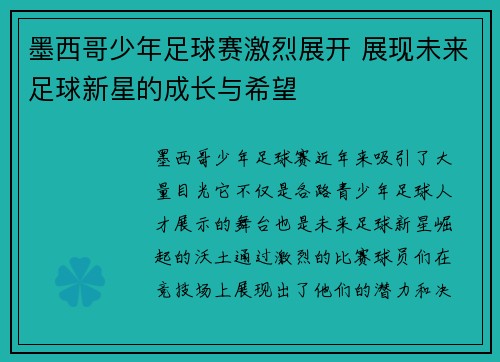 墨西哥少年足球赛激烈展开 展现未来足球新星的成长与希望

墨西哥少年足球赛近年来吸引了大量目光它不仅是各路青少年足球人才展示的舞台也是未来足球新星崛起的沃土通过激烈的比赛球员们在竞技场上展现出了他们的潜力和决